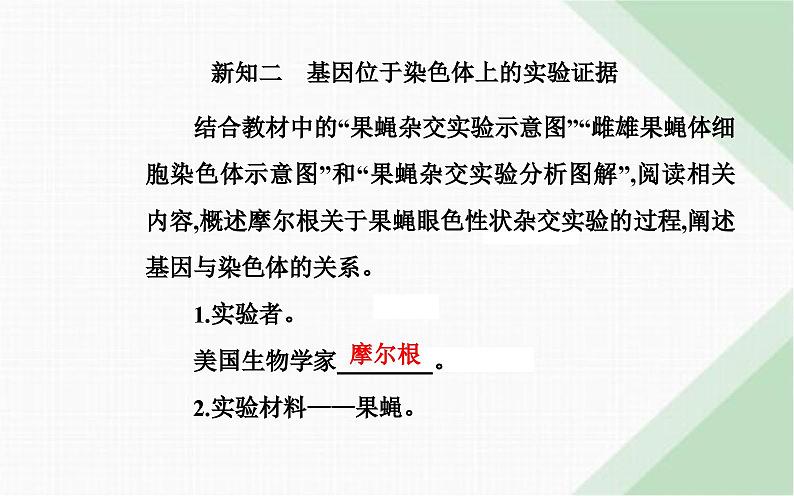 新知二　基因位于染色体上的实验证据

结合教材中的“果蝇杂交实验示意图”“雌雄果蝇体细胞染色体示意图”和“果蝇杂交实验分析图解”,阅读相关内容,概述摩尔根关于果蝇眼色性状杂交实验的过程,阐述基因与染色体的关系。

1.实验者。

美国生物学家摩尔根。

2.实验材料——果蝇。